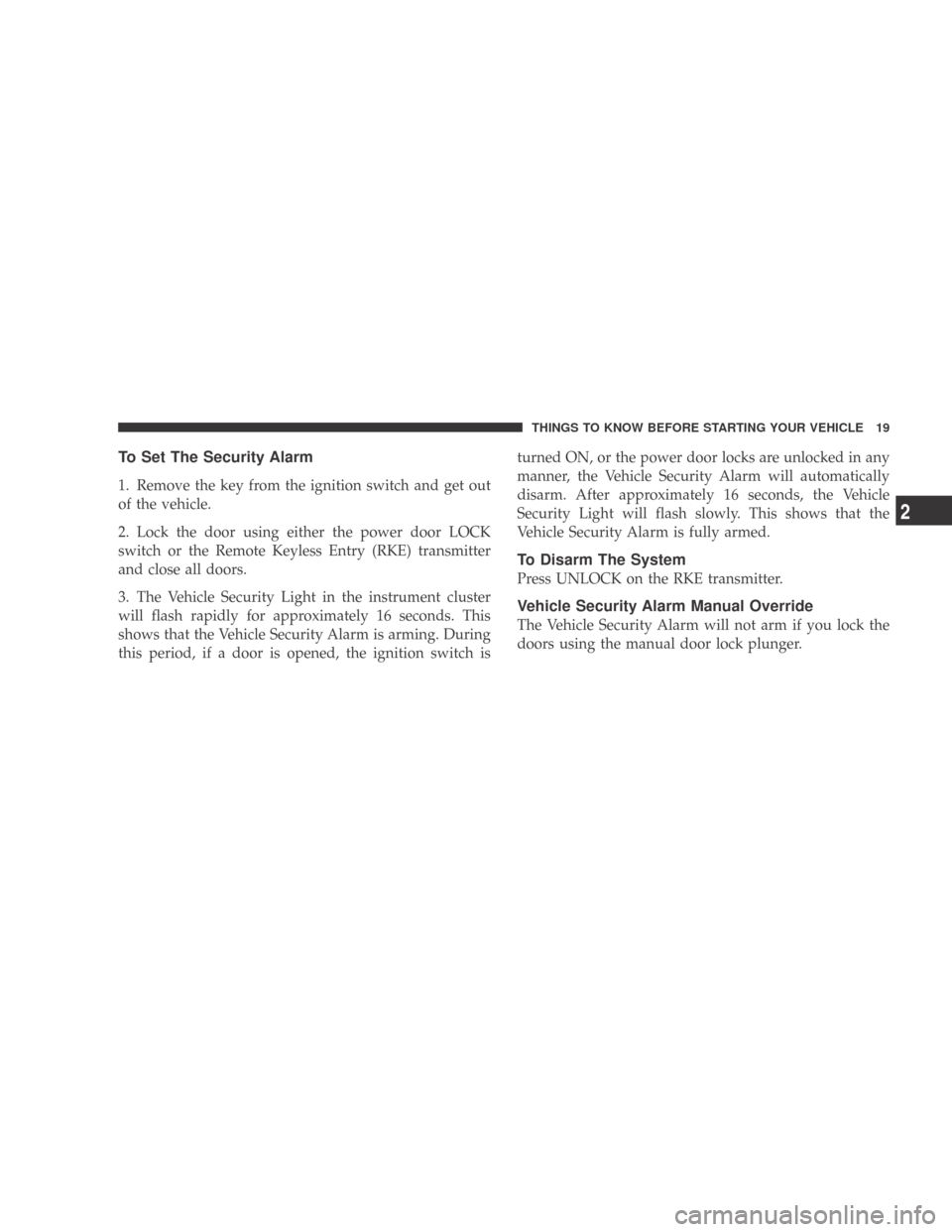 THINGS TO KNOW BEFORE STARTING YOUR VEHICLE 19

To Set The Security Alarm

1. Remove the key from the ignition switch and get out of the vehicle.

2. Lock the door using either the power door LOCK switch or the Remote Keyless Entry (RKE) transmitter and close all doors.

3. The Vehicle Security Light in the instrument cluster will flash rapidly for approximately 16 seconds. This shows that the Vehicle Security Alarm is arming. During this period, if a door is opened, the ignition switch is turned ON, or the power door locks are unlocked in any manner, the Vehicle Security Alarm will automatically disarm. After approximately 16 seconds, the Vehicle Security Light will flash slowly. This shows that the Vehicle Security Alarm is fully armed.

To Disarm The System

Press UNLOCK on the RKE transmitter.

Vehicle Security Alarm Manual Override

The Vehicle Security Alarm will not arm if you lock the doors using the manual door lock plunger.

2

carmanualsonline.info